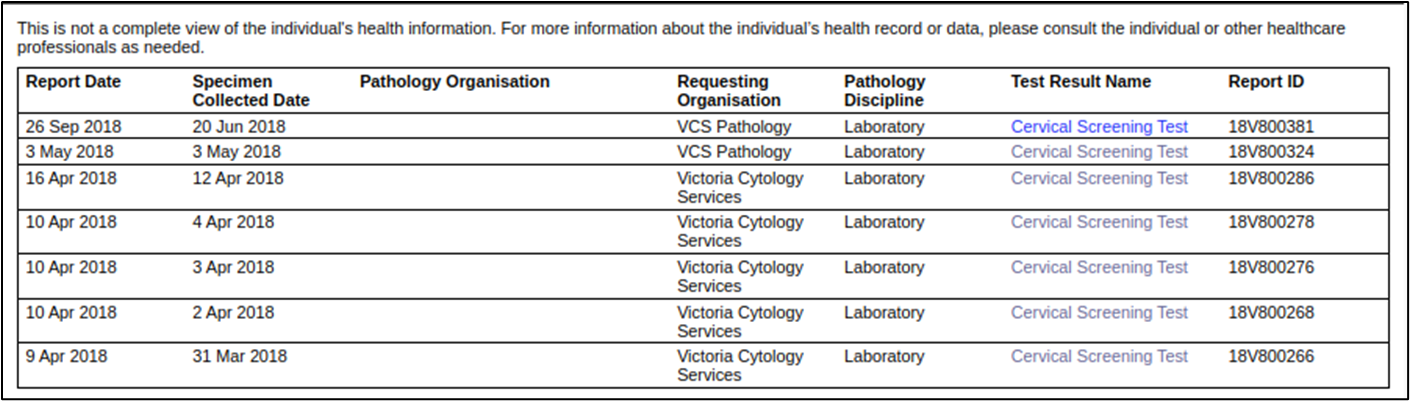 This is not a complete view of the individual's health information. For more information about the individual's health record or data, please consult the individual or other healthcare professionals as needed.

| Report Date | Specimen Collected Date | Pathology Organisation | Requesting Organisation | Pathology Discipline | Test Result Name | Report ID |
|---|---|---|---|---|---|---|
| 26 Sep 2018 | 20 Jun 2018 | | VCS Pathology | Laboratory | Cervical Screening Test | 18V800381 |
| 3 May 2018 | 3 May 2018 | | VCS Pathology | Laboratory | Cervical Screening Test | 18V800324 |
| 16 Apr 2018 | 12 Apr 2018 | | Victoria Cytology Services | Laboratory | Cervical Screening Test | 18V800286 |
| 10 Apr 2018 | 4 Apr 2018 | | Victoria Cytology Services | Laboratory | Cervical Screening Test | 18V800278 |
| 10 Apr 2018 | 3 Apr 2018 | | Victoria Cytology Services | Laboratory | Cervical Screening Test | 18V800276 |
| 10 Apr 2018 | 2 Apr 2018 | | Victoria Cytology Services | Laboratory | Cervical Screening Test | 18V800268 |
| 9 Apr 2018 | 31 Mar 2018 | | Victoria Cytology Services | Laboratory | Cervical Screening Test | 18V800266 |